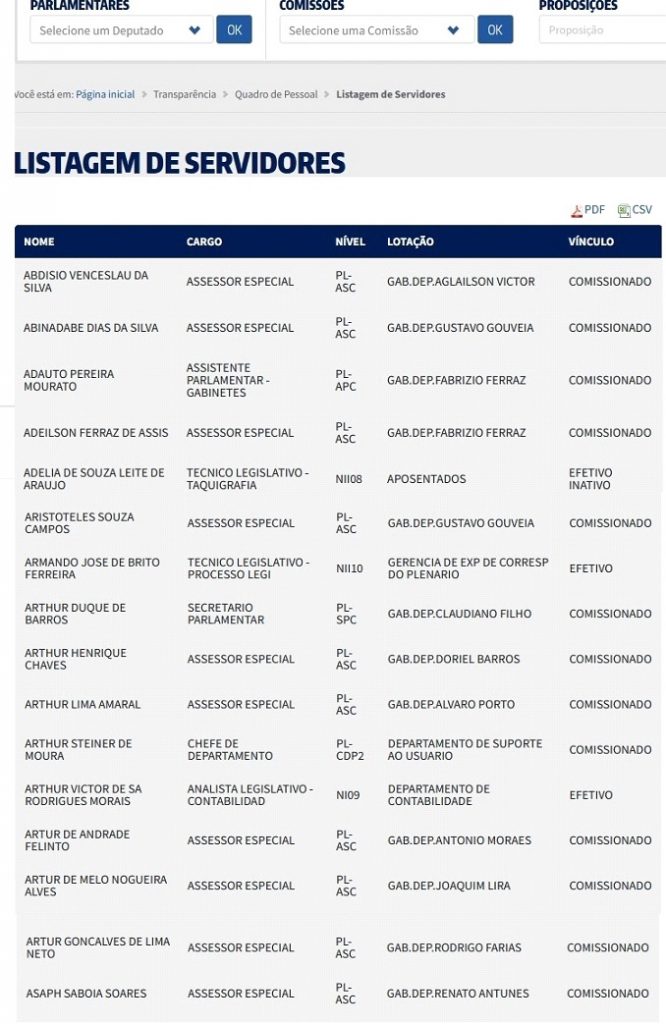 PARLAMENTARES
Selecione um Deputado
OK

COMISSÕES
Selecione uma Comissão
OK

PROPOSIÇÕES
Proposição

Você está em: Página inicial > Transparência > Quadro de Pessoal > Listagem de Servidores

LISTAGEM DE SERVIDORES

PDF CSV

| NOME | CARGO | NÍVEL | LOTAÇÃO | VÍNCULO |
|---|---|---|---|---|
| ABDISIO VENCESLAU DA SILVA | ASSESSOR ESPECIAL | PL-ASC | GAB.DEP.AGLAILSON VICTOR | COMISSIONADO |
| ABINADABE DIAS DA SILVA | ASSESSOR ESPECIAL | PL-ASC | GAB.DEP.GUSTAVO GOUVEIA | COMISSIONADO |
| ADAUTO PEREIRA MOURATO | ASSISTENTE PARLAMENTAR - GABINETES | PL-APC | GAB.DEP.FABRIZIO FERRAZ | COMISSIONADO |
| ADEILSON FERRAZ DE ASSIS | ASSESSOR ESPECIAL | PL-ASC | GAB.DEP.FABRIZIO FERRAZ | COMISSIONADO |
| ADELIA DE SOUZA LEITE DE ARAUJO | TECNICO LEGISLATIVO - TAQUIGRAFIA | NII08 | APOSENTADOS | EFETIVO INATIVO |
| ARISTOTELES SOUZA CAMPOS | ASSESSOR ESPECIAL | PL-ASC | GAB.DEP.GUSTAVO GOUVEIA | COMISSIONADO |
| ARMANDO JOSE DE BRITO FERREIRA | TECNICO LEGISLATIVO - PROCESSO LEGI | NII10 | GERENCIA DE EXP DE CORRESP DO PLENARIO | EFETIVO |
| ARTHUR DUQUE DE BARROS | SECRETARIO PARLAMENTAR | PL-SPC | GAB.DEP.CLAUDIANO FILHO | COMISSIONADO |
| ARTHUR HENRIQUE CHAVES | ASSESSOR ESPECIAL | PL-ASC | GAB.DEP.DORIEL BARROS | COMISSIONADO |
| ARTHUR LIMA AMARAL | ASSESSOR ESPECIAL | PL-ASC | GAB.DEP.ALVARO PORTO | COMISSIONADO |
| ARTHUR STEINER DE MOURA | CHEFE DE DEPARTAMENTO | PL-CDP2 | DEPARTAMENTO DE SUPORTE AO USUARIO | COMISSIONADO |
| ARTHUR VICTOR DE SA RODRIGUES MORAIS | ANALISTA LEGISLATIVO - CONTABILIDADE | NI09 | DEPARTAMENTO DE CONTABILIDADE | EFETIVO |
| ARTUR DE ANDRADE FELINTO | ASSESSOR ESPECIAL | PL-ASC | GAB.DEP.ANTONIO MORAES | COMISSIONADO |
| ARTUR DE MELO NOGUEIRA ALVES | ASSESSOR ESPECIAL | PL-ASC | GAB.DEP.JOAQUIM LIRA | COMISSIONADO |
| ARTUR GONCALVES DE LIMA NETO | ASSESSOR ESPECIAL | PL-ASC | GAB.DEP.RODRIGO FARIAS | COMISSIONADO |
| ASAPH SABOIA SOARES | ASSESSOR ESPECIAL | PL-ASC | GAB.DEP.RENATO ANTUNES | COMISSIONADO |